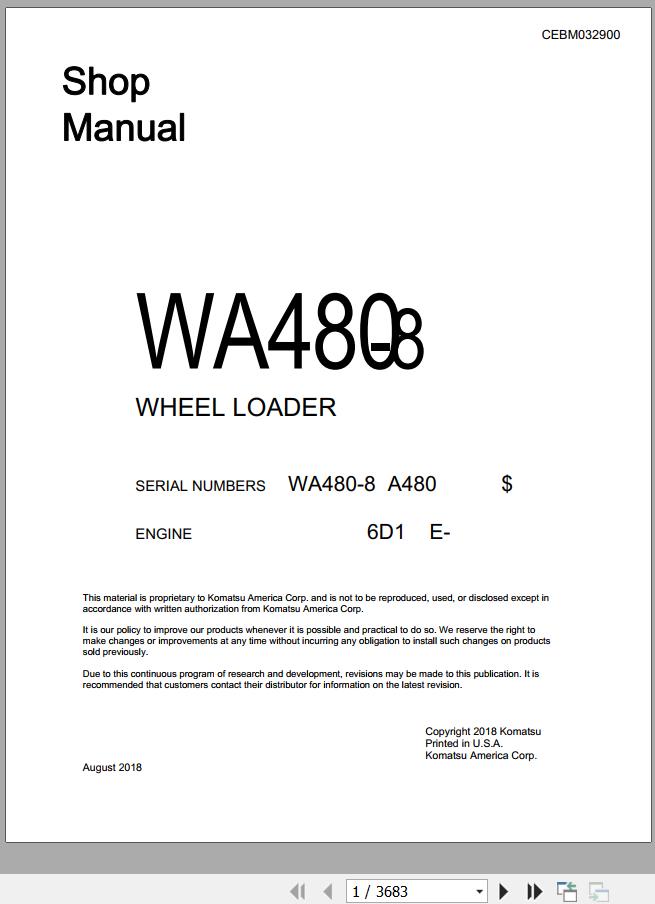 CEBM032900

Shop Manual

WA480-8

WHEEL LOADER

SERIAL NUMBERS WA480-8 A480 $

ENGINE 6D1 E-

This material is proprietary to Komatsu America Corp. and is not to be reproduced, used, or disclosed except in accordance with written authorization from Komatsu America Corp.

It is our policy to improve our products whenever it is possible and practical to do so. We reserve the right to make changes or improvements at any time without incurring any obligation to install such changes on products sold previously.

Due to this continuous program of research and development, revisions may be made to this publication. It is recommended that customers contact their distributor for information on the latest revision.

Copyright 2018 Komatsu
Printed in U.S.A.
Komatsu America Corp.

August 2018

1 / 3683